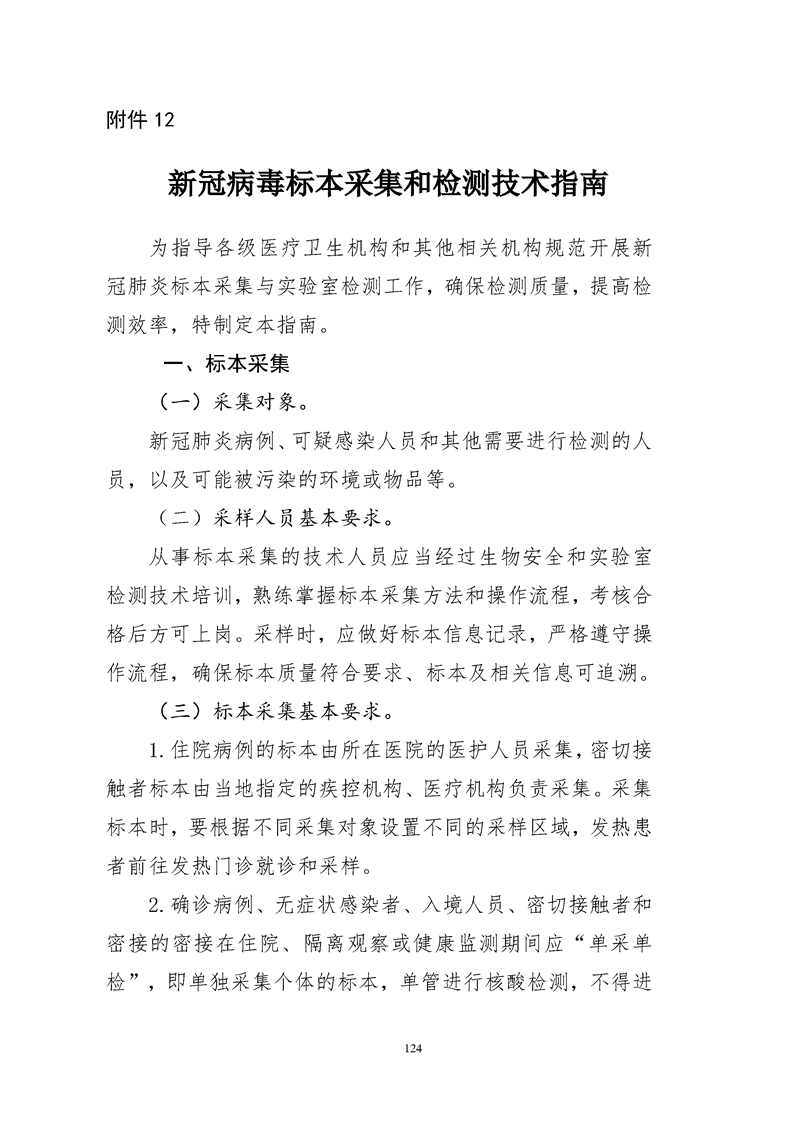 附件 12

新冠病毒标本采集和检测技术指南

为指导各级医疗卫生机构和其他相关机构规范开展新冠肺炎标本采集与实验室检测工作，确保检测质量，提高检测效率，特制定本指南。

一、标本采集

（一）采集对象。

新冠肺炎病例、可疑感染人员和其他需要进行检测的人员，以及可能被污染的环境或物品等。

（二）采样人员基本要求。

从事标本采集的技术人员应当经过生物安全和实验室检测技术培训，熟练掌握标本采集方法和操作流程，考核合格后方可上岗。采样时，应做好标本信息记录，严格遵守操作流程，确保标本质量符合要求、标本及相关信息可追溯。

（三）标本采集基本要求。

1.住院病例的标本由所在医院的医护人员采集，密切接触者标本由当地指定的疾控机构、医疗机构负责采集。采集标本时，要根据不同采集对象设置不同的采样区域，发热患者前往发热门诊就诊和采样。

2.确诊病例、无症状感染者、入境人员、密切接触者和密接的密接在住院、隔离观察或健康监测期间应“单采单检”，即单独采集个体的标本，单管进行核酸检测，不得进

124